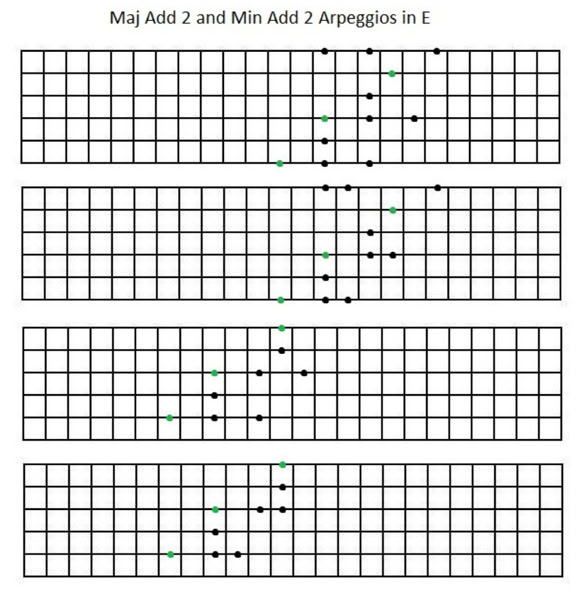 Maj Add 2 and Min Add 2 Arpeggios in E